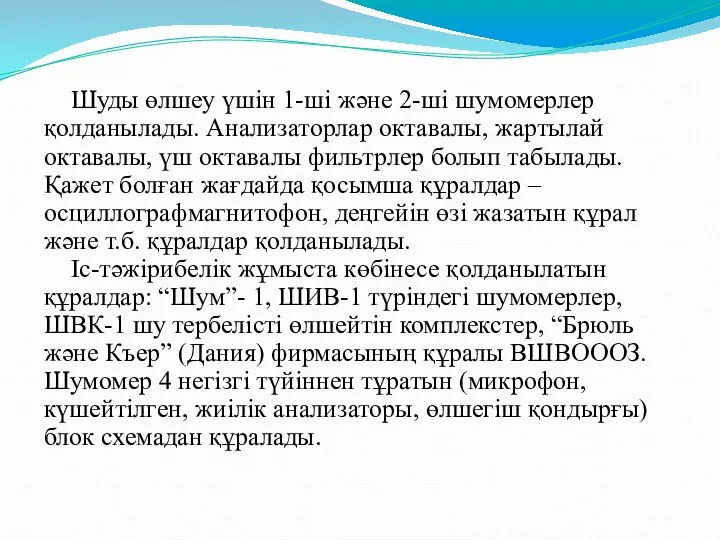 Шуды өлшеу үшін 1-ші және 2-ші шумомерлер қолданылады. Анализаторлар октавалы, жартылай октавалы, үш октавалы фильтрлер болып табылады. Қажет болған жағдайда қосымша құралдар – осциллографмагнитофон, деңгейін өзі жазатын құрал және т.б. құралдар қолданылады.

Іс-тәжірибелік жұмыста көбінесе қолданылатын құралдар: “Шум”- 1, ШИВ-1 түріндегі шумомерлер, ШВК-1 шу тербелісті өлшейтін комплекстер, “Брюль және Къер” (Дания) фирмасының құралы ВШВОООЗ. Шумомер 4 негізгі түйіннен тұратын (микрофон, күшейтілген, жиілік анализаторы, өлшегіш қондырғы) блок схемадан құралады.